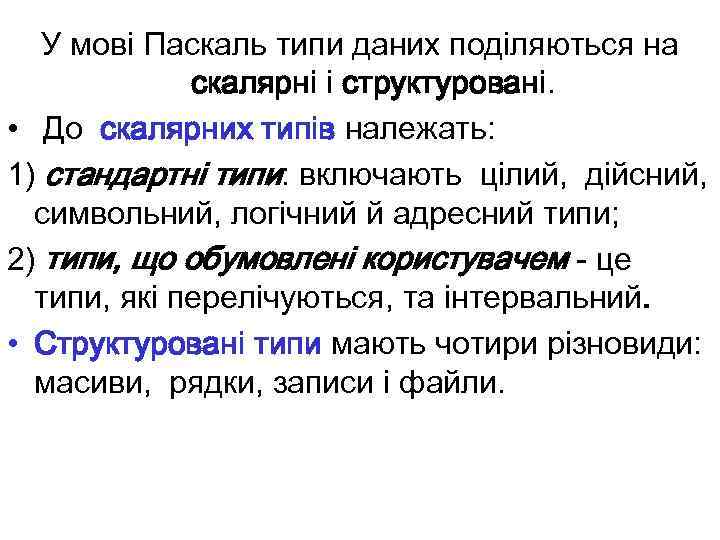 У мові Паскаль типи даних поділяються на скалярні і структуровані.

• До скалярних типів належать:

1) стандартні типи: включають цілий, дійсний, символьний, логічний й адресний типи;

2) типи, що обумовлені користувачем - це типи, які перелічуються, та інтервальний.

• Структуровані типи мають чотири різновиди: масиви, рядки, записи і файли.